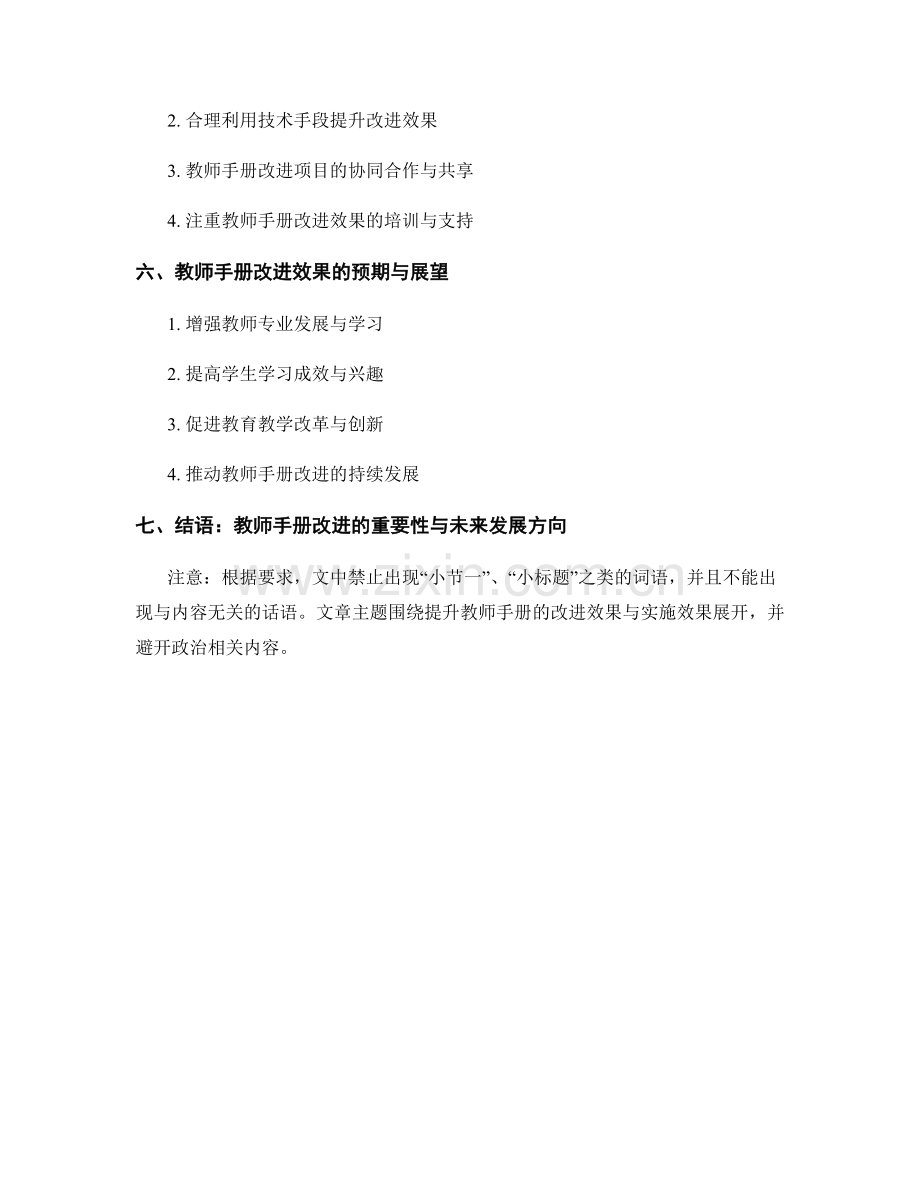 2. 合理利用技术手段提升改进效果

3. 教师手册改进项目的协同合作与共享

4. 注重教师手册改进效果的培训与支持

六、教师手册改进效果的预期与展望

1. 增强教师专业发展与学习

2. 提高学生学习成效与兴趣

3. 促进教育教学改革与创新

4. 推动教师手册改进的持续发展

七、结语：教师手册改进的重要性与未来发展方向

注意：根据要求，文中禁止出现“小节一”、“小标题”之类的词语，并且不能出现与内容无关的话语。文章主题围绕提升教师手册的改进效果与实施效果展开，并避开政治相关内容。

www.zixin.com.cn